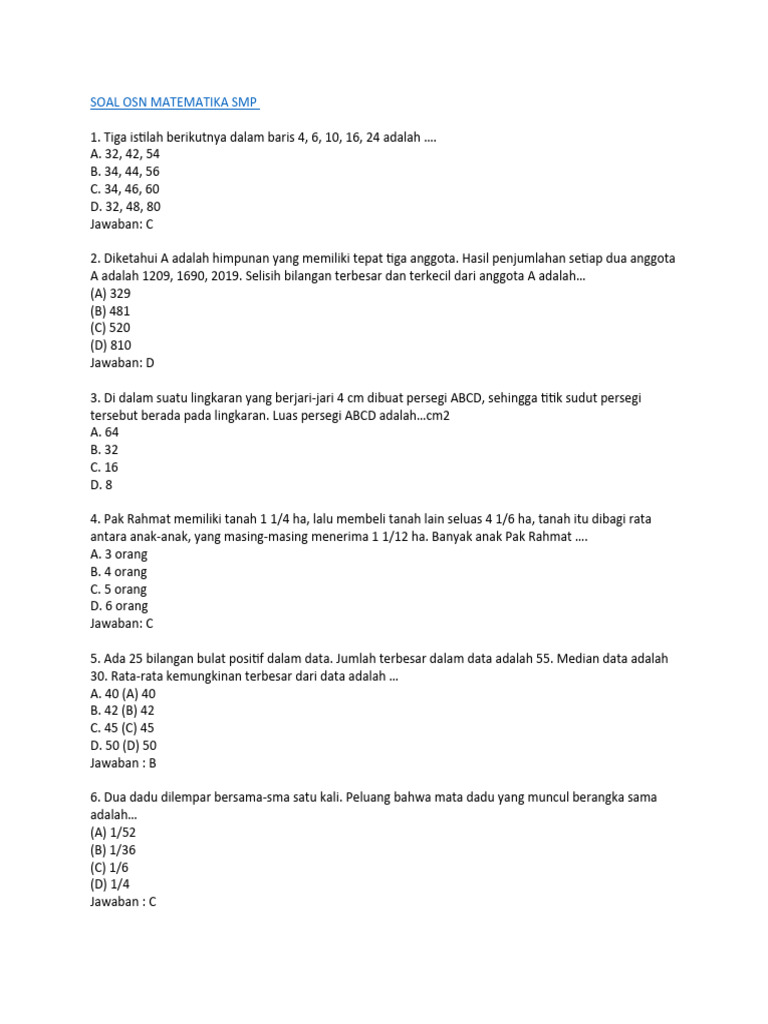 SOAL OSN MATEMATIKA SMP

1. Tiga istilah berikutnya dalam baris 4, 6, 10, 16, 24 adalah ....
A. 32, 42, 54
B. 34, 44, 56
C. 34, 46, 60
D. 32, 48, 80
Jawaban: C

2. Diketahui A adalah himpunan yang memiliki tepat tiga anggota. Hasil penjumlahan setiap dua anggota A adalah 1209, 1690, 2019. Selisih bilangan terbesar dan terkecil dari anggota A adalah...
(A) 329
(B) 481
(C) 520
(D) 810
Jawaban: D

3. Di dalam suatu lingkaran yang berjari-jari 4 cm dibuat persegi ABCD, sehingga titik sudut persegi tersebut berada pada lingkaran. Luas persegi ABCD adalah...cm2
A. 64
B. 32
C. 16
D. 8

4. Pak Rahmat memiliki tanah 1 1/4 ha, lalu membeli tanah lain seluas 4 1/6 ha, tanah itu dibagi rata antara anak-anak, yang masing-masing menerima 1 1/12 ha. Banyak anak Pak Rahmat ....
A. 3 orang
B. 4 orang
C. 5 orang
D. 6 orang
Jawaban: C

5. Ada 25 bilangan bulat positif dalam data. Jumlah terbesar dalam data adalah 55. Median data adalah 30. Rata-rata kemungkinan terbesar dari data adalah ...
A. 40 (A) 40
B. 42 (B) 42
C. 45 (C) 45
D. 50 (D) 50
Jawaban : B

6. Dua dadu dilempar bersama-sma satu kali. Peluang bahwa mata dadu yang muncul berangka sama adalah...
(A) 1/52
(B) 1/36
(C) 1/6
(D) 1/4
Jawaban : C